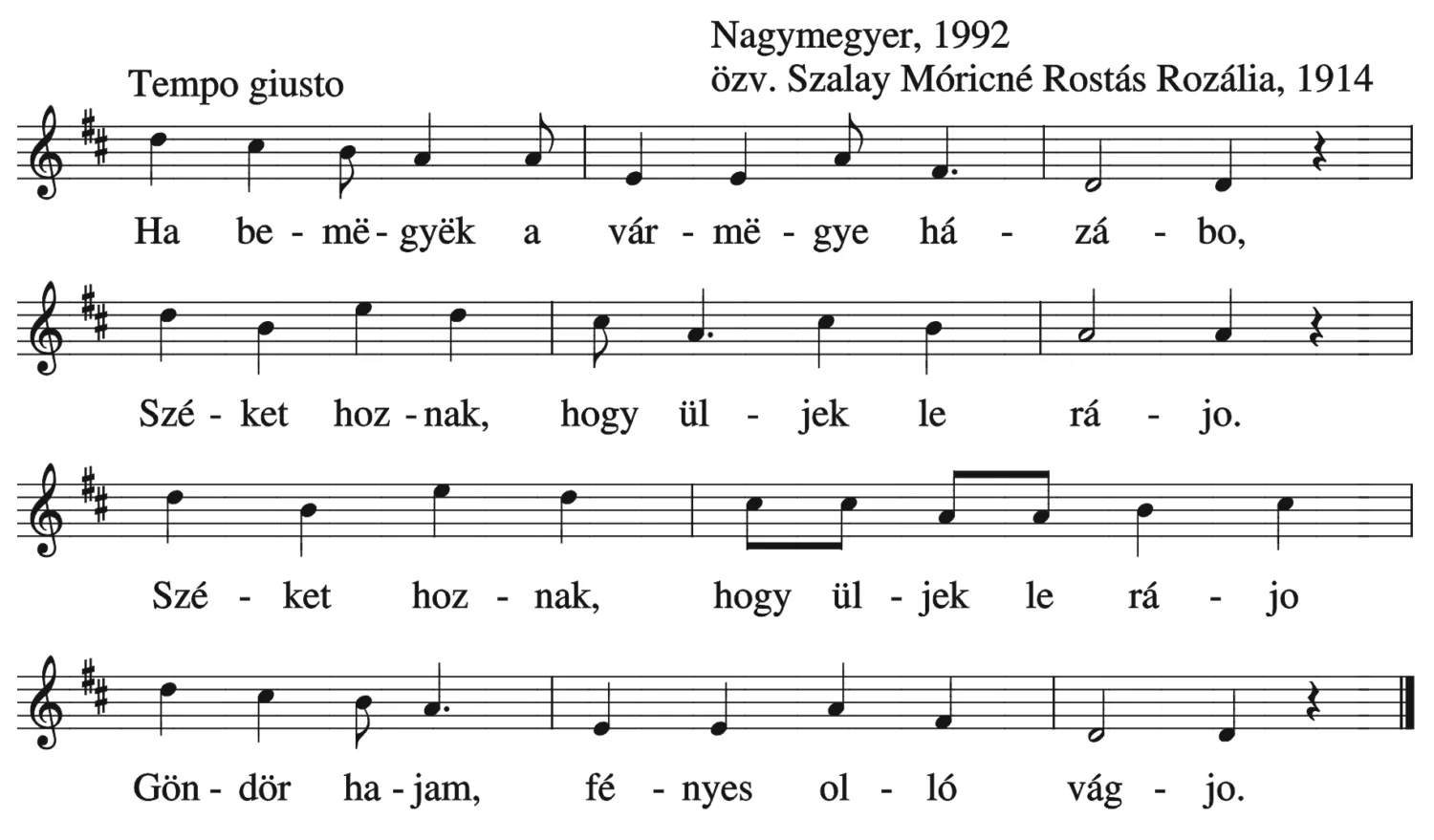 Nagymegyer, 1992
özv. Szalay Móricné Rostás Rozália, 1914

Tempo giusto

Ha be - më - gyëk a vár - më - gye há - zá - bo,

Szé - ket hoz - nak, hogy ül - jek le rá - jo.

Szé - ket hoz - nak, hogy ül - jek le rá - jo

Gön - dör ha - jam, fé - nyes ol - ló vág - jo.